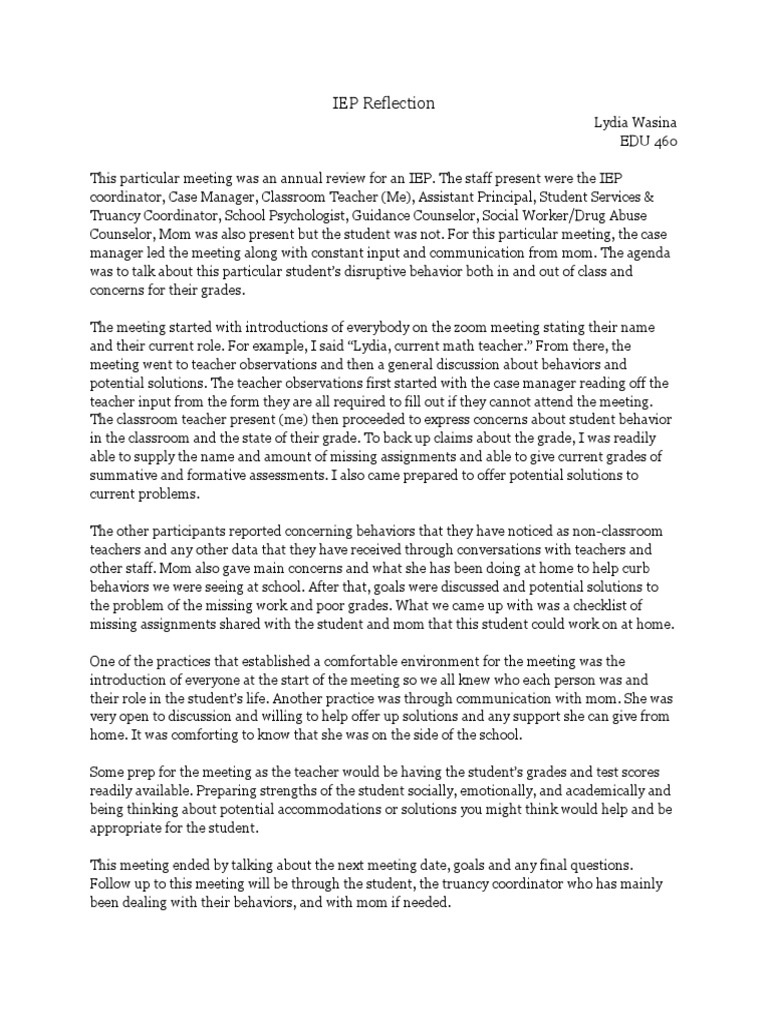 IEP Reflection

Lydia Wasina
EDU 460

This particular meeting was an annual review for an IEP. The staff present were the IEP coordinator, Case Manager, Classroom Teacher (Me), Assistant Principal, Student Services & Truancy Coordinator, School Psychologist, Guidance Counselor, Social Worker/Drug Abuse Counselor, Mom was also present but the student was not. For this particular meeting, the case manager led the meeting along with constant input and communication from mom. The agenda was to talk about this particular student's disruptive behavior both in and out of class and concerns for their grades.

The meeting started with introductions of everybody on the zoom meeting stating their name and their current role. For example, I said "Lydia, current math teacher." From there, the meeting went to teacher observations and then a general discussion about behaviors and potential solutions. The teacher observations first started with the case manager reading off the teacher input from the form they are all required to fill out if they cannot attend the meeting. The classroom teacher present (me) then proceeded to express concerns about student behavior in the classroom and the state of their grade. To back up claims about the grade, I was readily able to supply the name and amount of missing assignments and able to give current grades of summative and formative assessments. I also came prepared to offer potential solutions to current problems.

The other participants reported concerning behaviors that they have noticed as non-classroom teachers and any other data that they have received through conversations with teachers and other staff. Mom also gave main concerns and what she has been doing at home to help curb behaviors we were seeing at school. After that, goals were discussed and potential solutions to the problem of the missing work and poor grades. What we came up with was a checklist of missing assignments shared with the student and mom that this student could work on at home.

One of the practices that established a comfortable environment for the meeting was the introduction of everyone at the start of the meeting so we all knew who each person was and their role in the student's life. Another practice was through communication with mom. She was very open to discussion and willing to help offer up solutions and any support she can give from home. It was comforting to know that she was on the side of the school.

Some prep for the meeting as the teacher would be having the student's grades and test scores readily available. Preparing strengths of the student socially, emotionally, and academically and being thinking about potential accommodations or solutions you might think would help and be appropriate for the student.

This meeting ended by talking about the next meeting date, goals and any final questions. Follow up to this meeting will be through the student, the truancy coordinator who has mainly been dealing with their behaviors, and with mom if needed.